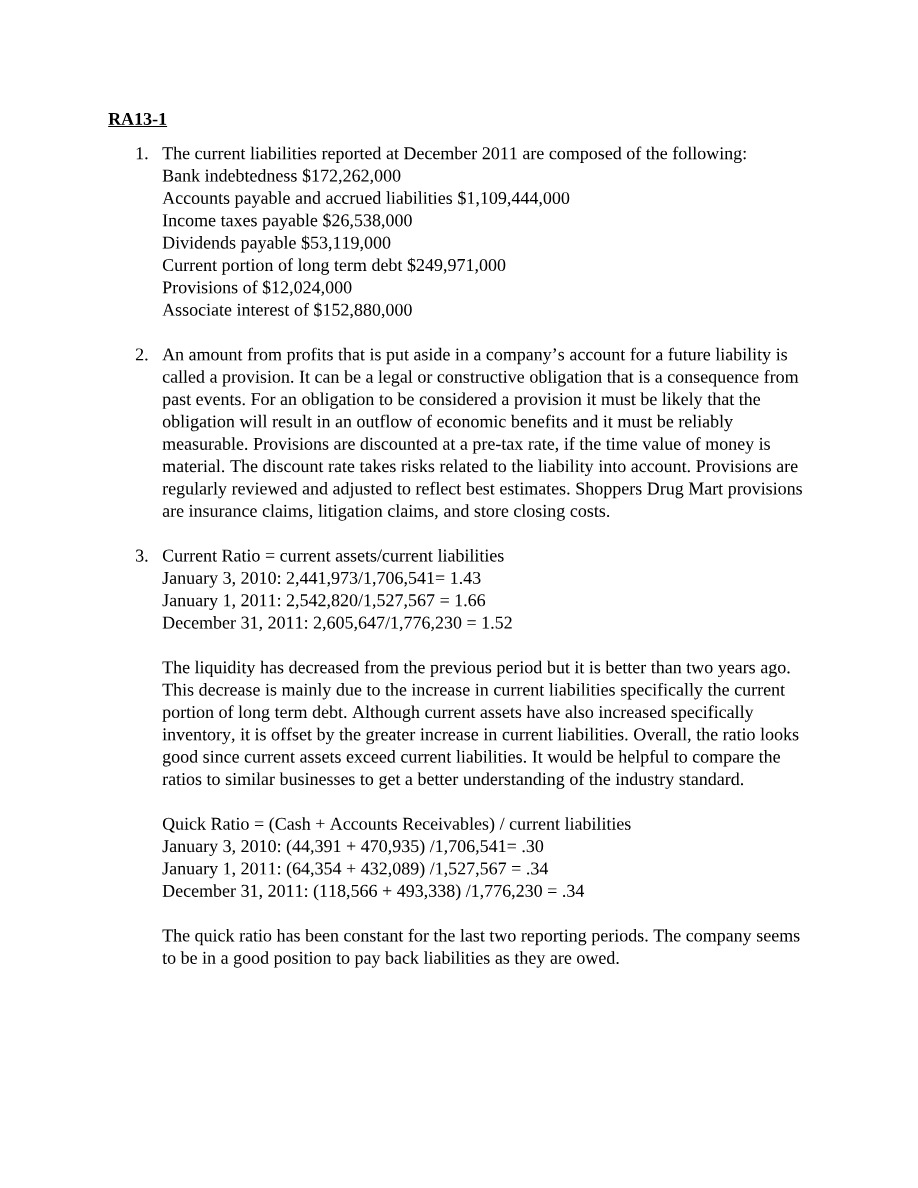 RA13-1

1. The current liabilities reported at December 2011 are composed of the following:
Bank indebtedness $172,262,000
Accounts payable and accrued liabilities $1,109,444,000
Income taxes payable $26,538,000
Dividends payable $53,119,000
Current portion of long term debt $249,971,000
Provisions of $12,024,000
Associate interest of $152,880,000

2. An amount from profits that is put aside in a company's account for a future liability is called a provision. It can be a legal or constructive obligation that is a consequence from past events. For an obligation to be considered a provision it must be likely that the obligation will result in an outflow of economic benefits and it must be reliably measurable. Provisions are discounted at a pre-tax rate, if the time value of money is material. The discount rate takes risks related to the liability into account. Provisions are regularly reviewed and adjusted to reflect best estimates. Shoppers Drug Mart provisions are insurance claims, litigation claims, and store closing costs.

3. Current Ratio = current assets/current liabilities
January 3, 2010: 2,441,973/1,706,541= 1.43
January 1, 2011: 2,542,820/1,527,567 = 1.66
December 31, 2011: 2,605,647/1,776,230 = 1.52

The liquidity has decreased from the previous period but it is better than two years ago. This decrease is mainly due to the increase in current liabilities specifically the current portion of long term debt. Although current assets have also increased specifically inventory, it is offset by the greater increase in current liabilities. Overall, the ratio looks good since current assets exceed current liabilities. It would be helpful to compare the ratios to similar businesses to get a better understanding of the industry standard.

Quick Ratio = (Cash + Accounts Receivables) / current liabilities
January 3, 2010: (44,391 + 470,935) /1,706,541= .30
January 1, 2011: (64,354 + 432,089) /1,527,567 = .34
December 31, 2011: (118,566 + 493,338) /1,776,230 = .34

The quick ratio has been constant for the last two reporting periods. The company seems to be in a good position to pay back liabilities as they are owed.